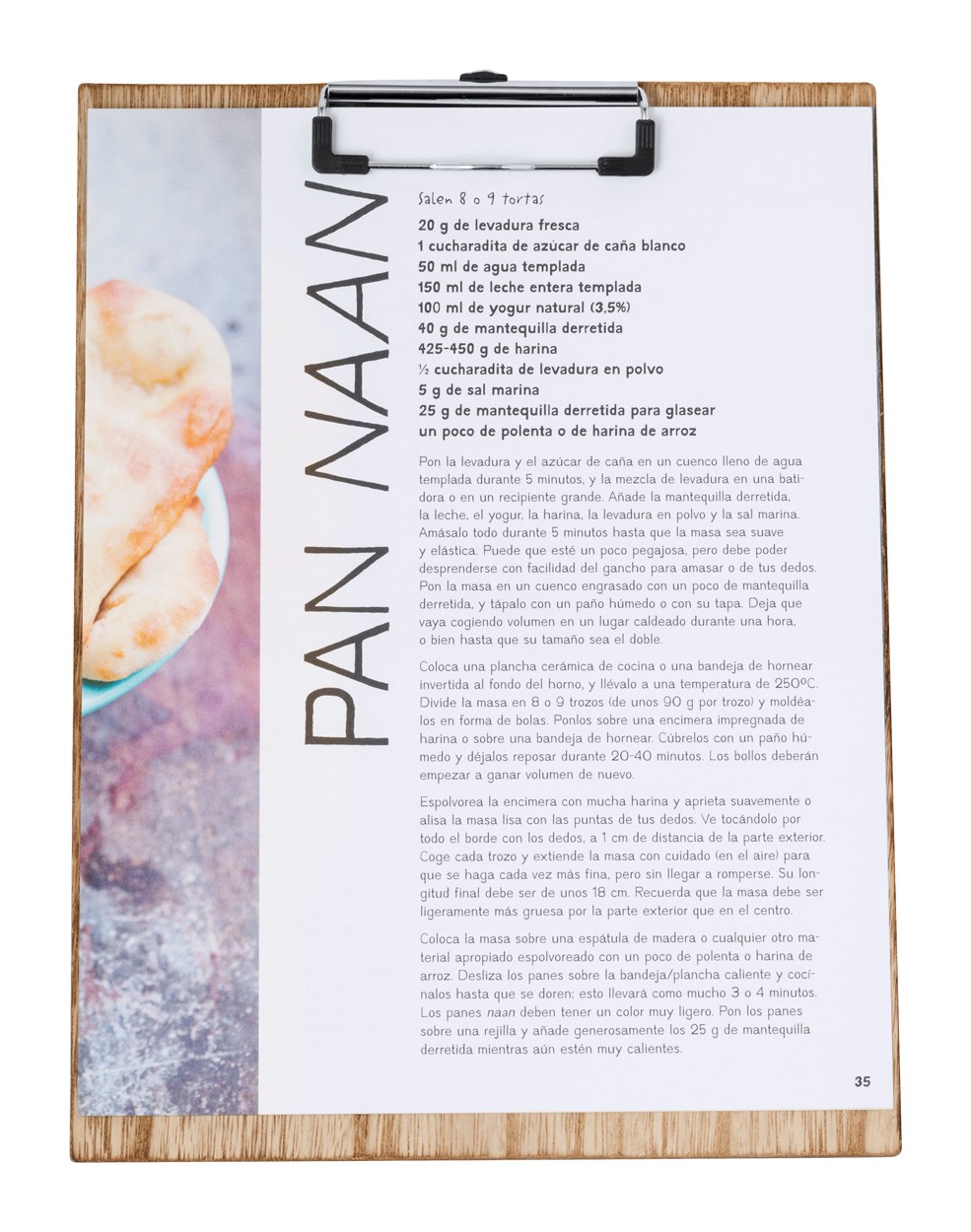 PAN NAAN

Salen 8 o 9 tortas

20 g de levadura fresca
1 cucharadita de azúcar de caña blanco
50 ml de agua templada
150 ml de leche entera templada
100 ml de yogur natural (3,5%)
40 g de mantequilla derretida
425-450 g de harina
½ cucharadita de levadura en polvo
5 g de sal marina
25 g de mantequilla derretida para glasear
un poco de polenta o de harina de arroz

Pon la levadura y el azúcar de caña en un cuenco lleno de agua templada durante 5 minutos, y la mezcla de levadura en una batidora o en un recipiente grande. Añade la mantequilla derretida, la leche, el yogur, la harina, la levadura en polvo y la sal marina. Amásalo todo durante 5 minutos hasta que la masa sea suave y elástica. Puede que esté un poco pegajosa, pero debe poder desprenderse con facilidad del gancho para amasar o de tus dedos. Pon la masa en un cuenco engrasado con un poco de mantequilla derretida, y tápalo con un paño húmedo o con su tapa. Deja que vaya cogiendo volumen en un lugar caldeado durante una hora, o bien hasta que su tamaño sea el doble.

Coloca una plancha cerámica de cocina o una bandeja de hornear invertida al fondo del horno, y llévalo a una temperatura de 250ºC. Divide la masa en 8 o 9 trozos (de unos 90 g por trozo) y moldéalos en forma de bolas. Ponlos sobre una encimera impregnada de harina o sobre una bandeja de hornear. Cúbrelos con un paño húmedo y déjalos reposar durante 20-40 minutos. Los bollos deberán empezar a ganar volumen de nuevo.

Espolvorea la encimera con mucha harina y aprieta suavemente o alisa la masa lisa con las puntas de tus dedos. Ve tocándolo por todo el borde con los dedos, a 1 cm de distancia de la parte exterior. Coge cada trozo y extiende la masa con cuidado (en el aire) para que se haga cada vez más fina, pero sin llegar a romperse. Su longitud final debe ser de unos 18 cm. Recuerda que la masa debe ser ligeramente más gruesa por la parte exterior que en el centro.

Coloca la masa sobre una espátula de madera o cualquier otro material apropiado espolvoreado con un poco de polenta o harina de arroz. Desliza los panes sobre la bandeja/plancha caliente y cocínalos hasta que se doren; esto llevará como mucho 3 o 4 minutos. Los panes naan deben tener un color muy ligero. Pon los panes sobre una rejilla y añade generosamente los 25 g de mantequilla derretida mientras aún estén muy calientes.

35